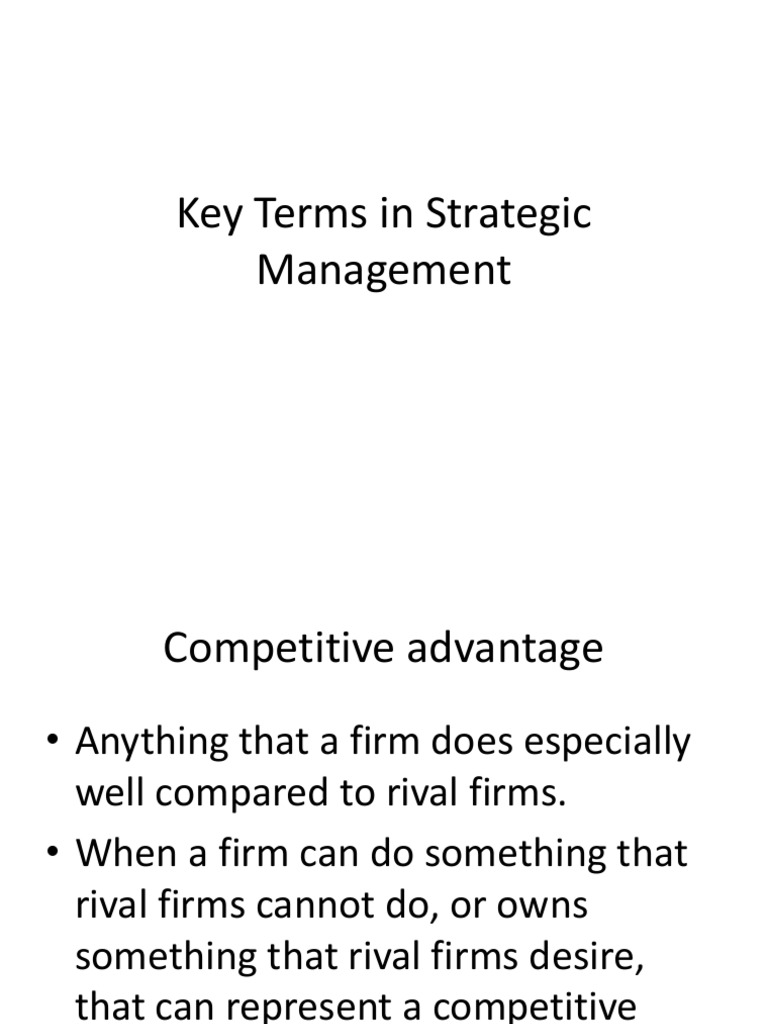 Key Terms in Strategic Management

Competitive advantage

• Anything that a firm does especially well compared to rival firms.

• When a firm can do something that rival firms cannot do, or owns something that rival firms desire, that can represent a competitive